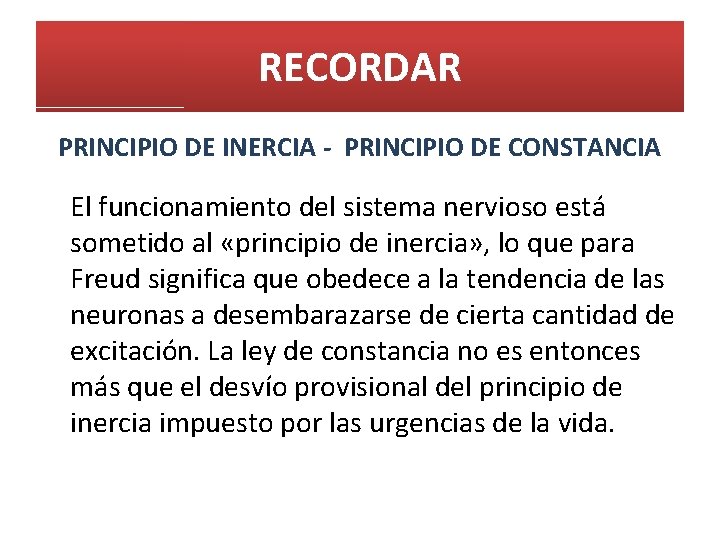 RECORDAR

PRINCIPIO DE INERCIA - PRINCIPIO DE CONSTANCIA

El funcionamiento del sistema nervioso está sometido al «principio de inercia», lo que para Freud significa que obedece a la tendencia de las neuronas a desembarazarse de cierta cantidad de excitación. La ley de constancia no es entonces más que el desvío provisional del principio de inercia impuesto por las urgencias de la vida.